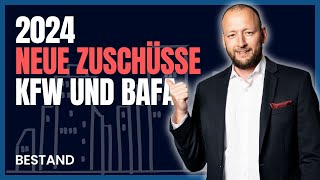 2024
NEUE ZUSCHÜSSE
KFW UND BAFA

BESTAND